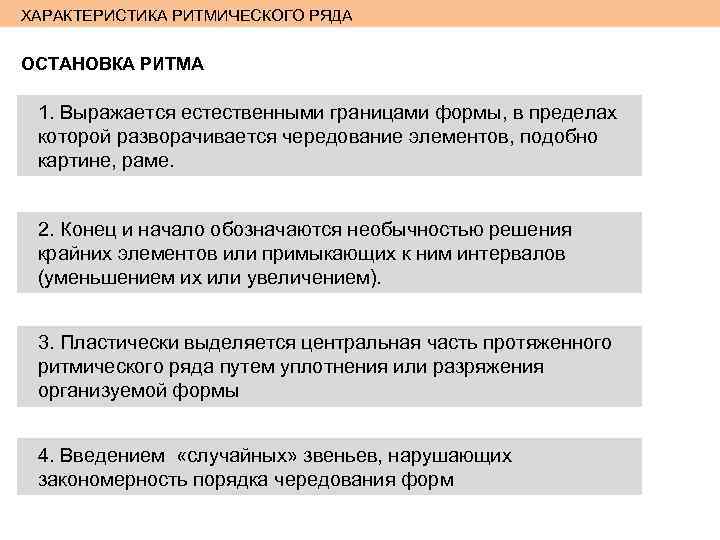 ХАРАКТЕРИСТИКА РИТМИЧЕСКОГО РЯДА

ОСТАНОВКА РИТМА

1. Выражается естественными границами формы, в пределах которой разворачивается чередование элементов, подобно картине, раме.

2. Конец и начало обозначаются необычностью решения крайних элементов или примыкающих к ним интервалов (уменьшением их или увеличением).

3. Пластически выделяется центральная часть протяженного ритмического ряда путем уплотнения или разряжения организуемой формы

4. Введением «случайных» звеньев, нарушающих закономерность порядка чередования форм